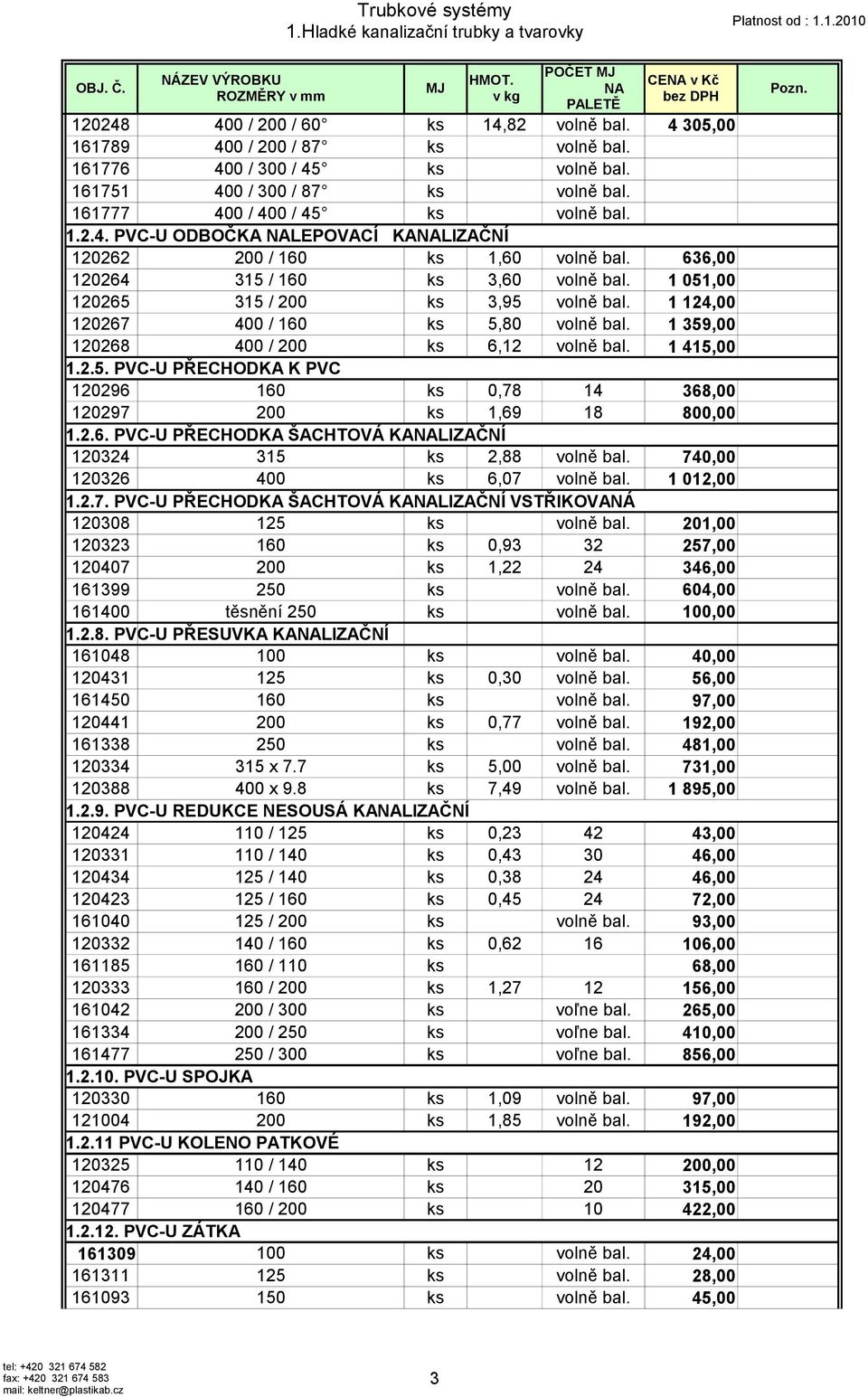 Trubkové systémy
1.Hladké kanalizační trubky a tvarovky

Platnost od : 1.1.2010

| OBJ. Č. | NÁZEV VÝROBKU ROZMĚRY v mm | MJ | HMOT. v kg | POČET MJ NA PALETĚ | CENA v Kč bez DPH | Pozn. |
|---|---|---|---|---|---|---|
| 120248 | 400 / 200 / 60° | ks | 14,82 | volně bal. | 4 305,00 | |
| 161789 | 400 / 200 / 87° | ks | | volně bal. | | |
| 161776 | 400 / 300 / 45° | ks | | volně bal. | | |
| 161751 | 400 / 300 / 87° | ks | | volně bal. | | |
| 161777 | 400 / 400 / 45° | ks | | volně bal. | | |
| 1.2.4. PVC-U ODBOČKA NALEPOVACÍ KANALIZAČNÍ | | | | | | |
| 120262 | 200 / 160 | ks | 1,60 | volně bal. | 636,00 | |
| 120264 | 315 / 160 | ks | 3,60 | volně bal. | 1 051,00 | |
| 120265 | 315 / 200 | ks | 3,95 | volně bal. | 1 124,00 | |
| 120267 | 400 / 160 | ks | 5,80 | volně bal. | 1 359,00 | |
| 120268 | 400 / 200 | ks | 6,12 | volně bal. | 1 415,00 | |
| 1.2.5. PVC-U PŘECHODKA K PVC | | | | | | |
| 120296 | 160 | ks | 0,78 | 14 | 368,00 | |
| 120297 | 200 | ks | 1,69 | 18 | 800,00 | |
| 1.2.6. PVC-U PŘECHODKA ŠACHTOVÁ KANALIZAČNÍ | | | | | | |
| 120324 | 315 | ks | 2,88 | volně bal. | 740,00 | |
| 120326 | 400 | ks | 6,07 | volně bal. | 1 012,00 | |
| 1.2.7. PVC-U PŘECHODKA ŠACHTOVÁ KANALIZAČNÍ VSTŘIKOVANÁ | | | | | | |
| 120308 | 125 | ks | | volně bal. | 201,00 | |
| 120323 | 160 | ks | 0,93 | 32 | 257,00 | |
| 120407 | 200 | ks | 1,22 | 24 | 346,00 | |
| 161399 | 250 | ks | | volně bal. | 604,00 | |
| 161400 | těsnění 250 | ks | | volně bal. | 100,00 | |
| 1.2.8. PVC-U PŘESUVKA KANALIZAČNÍ | | | | | | |
| 161048 | 100 | ks | | volně bal. | 40,00 | |
| 120431 | 125 | ks | 0,30 | volně bal. | 56,00 | |
| 161450 | 160 | ks | | volně bal. | 97,00 | |
| 120441 | 200 | ks | 0,77 | volně bal. | 192,00 | |
| 161338 | 250 | ks | | volně bal. | 481,00 | |
| 120334 | 315 x 7.7 | ks | 5,00 | volně bal. | 731,00 | |
| 120388 | 400 x 9.8 | ks | 7,49 | volně bal. | 1 895,00 | |
| 1.2.9. PVC-U REDUKCE NESOUSÁ KANALIZAČNÍ | | | | | | |
| 120424 | 110 / 125 | ks | 0,23 | 42 | 43,00 | |
| 120331 | 110 / 140 | ks | 0,43 | 30 | 46,00 | |
| 120434 | 125 / 140 | ks | 0,38 | 24 | 46,00 | |
| 120423 | 125 / 160 | ks | 0,45 | 24 | 72,00 | |
| 161040 | 125 / 200 | ks | | volně bal. | 93,00 | |
| 120332 | 140 / 160 | ks | 0,62 | 16 | 106,00 | |
| 161185 | 160 / 110 | ks | | | 68,00 | |
| 120333 | 160 / 200 | ks | 1,27 | 12 | 156,00 | |
| 161042 | 200 / 300 | ks | | voľne bal. | 265,00 | |
| 161334 | 200 / 250 | ks | | voľne bal. | 410,00 | |
| 161477 | 250 / 300 | ks | | voľne bal. | 856,00 | |
| 1.2.10. PVC-U SPOJKA | | | | | | |
| 120330 | 160 | ks | 1,09 | volně bal. | 97,00 | |
| 121004 | 200 | ks | 1,85 | volně bal. | 192,00 | |
| 1.2.11 PVC-U KOLENO PATKOVÉ | | | | | | |
| 120325 | 110 / 140 | ks | | 12 | 200,00 | |
| 120476 | 140 / 160 | ks | | 20 | 315,00 | |
| 120477 | 160 / 200 | ks | | 10 | 422,00 | |
| 1.2.12. PVC-U ZÁTKA | | | | | | |
| 161309 | 100 | ks | | volně bal. | 24,00 | |
| 161311 | 125 | ks | | volně bal. | 28,00 | |
| 161093 | 150 | ks | | volně bal. | 45,00 | |

tel: +420 321 674 582
fax: +420 321 674 583
mail: keltner@plastikab.cz

3